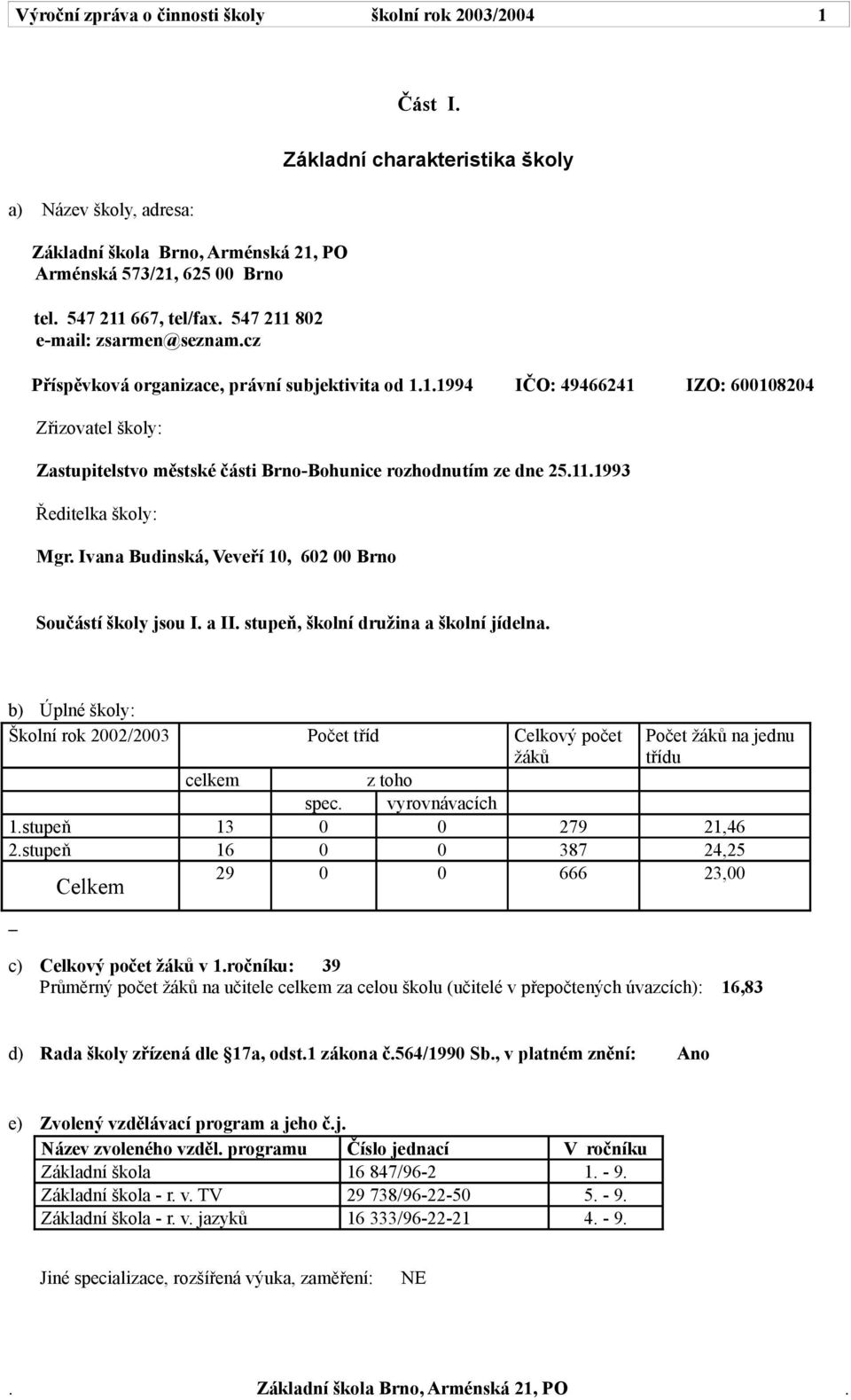 Výroční zpráva o činnosti školy školní rok 2003/2004 1

Část I.

Základní charakteristika školy

a) Název školy, adresa:

Základní škola Brno, Arménská 21, PO
Arménská 573/21, 625 00 Brno

tel. 547 211 667, tel/fax. 547 211 802
e-mail: zsarmen@seznam.cz

Příspěvková organizace, právní subjektivita od 1.1.1994 IČO: 49466241 IZO: 600108204

Zřizovatel školy:

Zastupitelstvo městské části Brno-Bohunice rozhodnutím ze dne 25.11.1993

Ředitelka školy:

Mgr. Ivana Budinská, Veveří 10, 602 00 Brno

Součástí školy jsou I. a II. stupeň, školní družina a školní jídelna.

b) Úplné školy:

| Školní rok 2002/2003 | Počet tříd | | | Celkový počet žáků | Počet žáků na jednu třídu |
|---|---|---|---|---|---|
| | celkem | z toho | | | |
| | | spec. | vyrovnávacích | | |
| 1.stupeň | 13 | 0 | 0 | 279 | 21,46 |
| 2.stupeň | 16 | 0 | 0 | 387 | 24,25 |
| Celkem | 29 | 0 | 0 | 666 | 23,00 |

_

c) Celkový počet žáků v 1.ročníku: 39
Průměrný počet žáků na učitele celkem za celou školu (učitelé v přepočtených úvazcích): 16,83

d) Rada školy zřízená dle 17a, odst.1 zákona č.564/1990 Sb., v platném znění: Ano

e) Zvolený vzdělávací program a jeho č.j.

| Název zvoleného vzděl. programu | Číslo jednací | V ročníku |
|---|---|---|
| Základní škola | 16 847/96-2 | 1. - 9. |
| Základní škola - r. v. TV | 29 738/96-22-50 | 5. - 9. |
| Základní škola - r. v. jazyků | 16 333/96-22-21 | 4. - 9. |

Jiné specializace, rozšířená výuka, zaměření: NE

. Základní škola Brno, Arménská 21, PO .